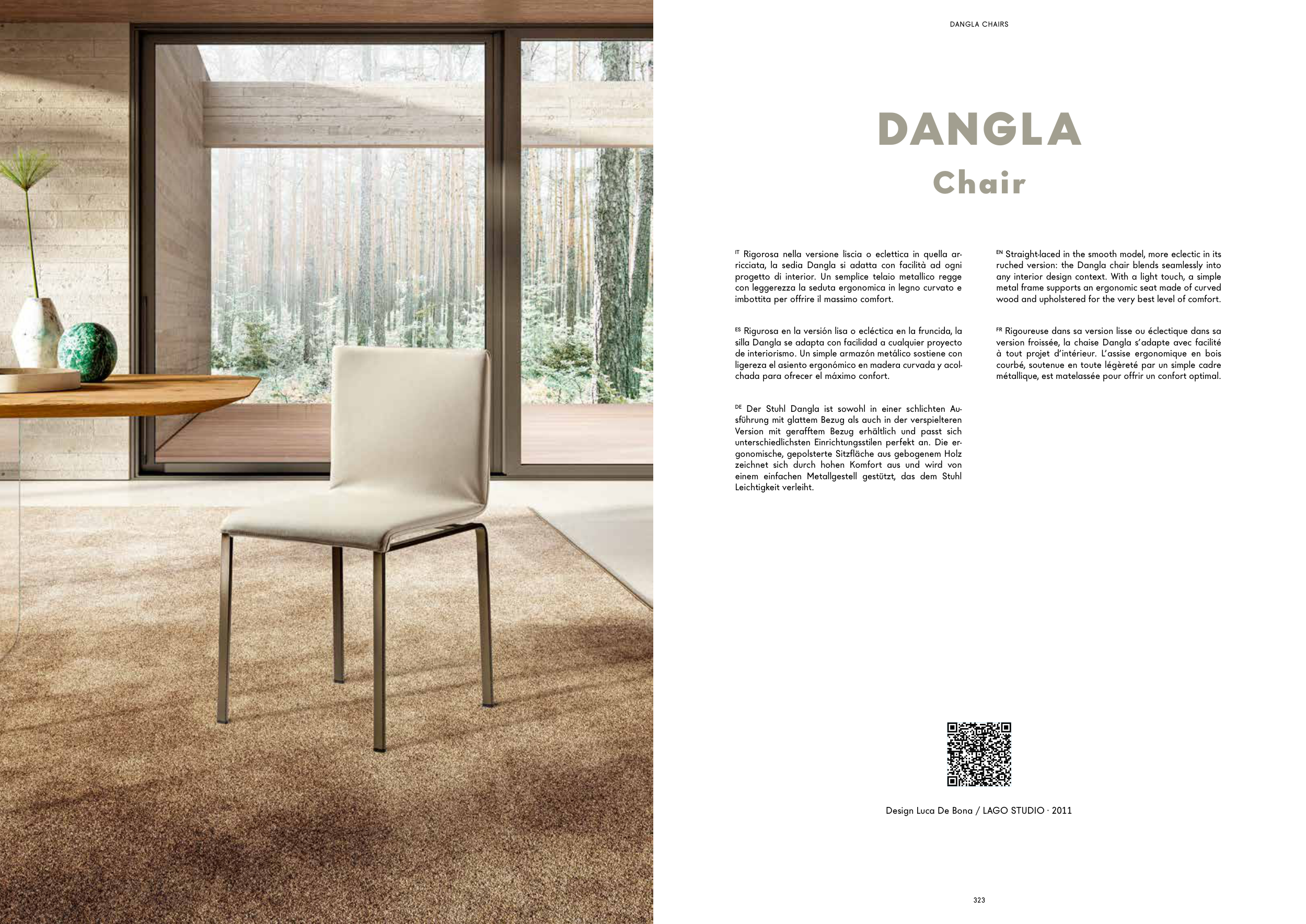 DANGLA CHAIRS

DANGLA
Chair

IT Rigorosa nella versione liscia o eclettica in quella arricciata, la sedia Dangla si adatta con facilità ad ogni progetto di interior. Un semplice telaio metallico regge con leggerezza la seduta ergonomica in legno curvato e imbottita per offrire il massimo comfort.

ES Rigurosa en la versión lisa o ecléctica en la fruncida, la silla Dangla se adapta con facilidad a cualquier proyecto de interiorismo. Un simple armazón metálico sostiene con ligereza el asiento ergonómico en madera curvada y acolchada para ofrecer el máximo confort.

DE Der Stuhl Dangla ist sowohl in einer schlichten Ausführung mit glattem Bezug als auch in der verspielteren Version mit gerafftem Bezug erhältlich und passt sich unterschiedlichsten Einrichtungsstilen perfekt an. Die ergonomische, gepolsterte Sitzfläche aus gebogenem Holz zeichnet sich durch hohen Komfort aus und wird von einem einfachen Metallgestell gestützt, das dem Stuhl Leichtigkeit verleiht.

EN Straight-laced in the smooth model, more eclectic in its ruched version: the Dangla chair blends seamlessly into any interior design context. With a light touch, a simple metal frame supports an ergonomic seat made of curved wood and upholstered for the very best level of comfort.

FR Rigoureuse dans sa version lisse ou éclectique dans sa version froissée, la chaise Dangla s'adapte avec facilité à tout projet d'intérieur. L'assise ergonomique en bois courbé, soutenue en toute légèreté par un simple cadre métallique, est matelassée pour offrir un confort optimal.

Design Luca De Bona / LAGO STUDIO · 2011

323